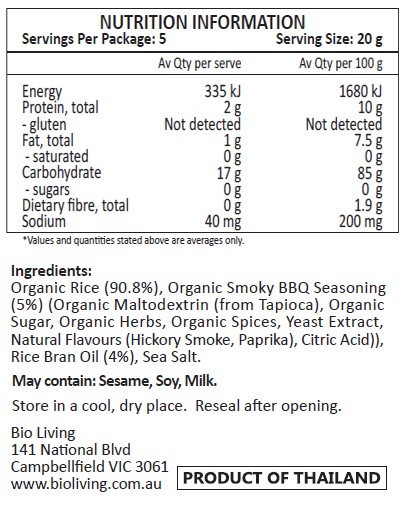 NUTRITION INFORMATION
Servings Per Package: 5 Serving Size: 20 g

| | Av Qty per serve | Av Qty per 100 g |
|---|---|---|
| Energy | 335 kJ | 1680 kJ |
| Protein, total | 2 g | 10 g |
| - gluten | Not detected | Not detected |
| Fat, total | 1 g | 7.5 g |
| - saturated | 0 g | 0 g |
| Carbohydrate | 17 g | 85 g |
| - sugars | 0 g | 0 g |
| Dietary fibre, total | 0 g | 1.9 g |
| Sodium | 40 mg | 200 mg |

*Values and quantities stated above are averages only.

Ingredients:
Organic Rice (90.8%), Organic Smoky BBQ Seasoning (5%) (Organic Maltodextrin (from Tapioca), Organic Sugar, Organic Herbs, Organic Spices, Yeast Extract, Natural Flavours (Hickory Smoke, Paprika), Citric Acid)), Rice Bran Oil (4%), Sea Salt.

May contain: Sesame, Soy, Milk.

Store in a cool, dry place. Reseal after opening.

Bio Living
141 National Blvd
Campbellfield VIC 3061
www.bioliving.com.au

PRODUCT OF THAILAND